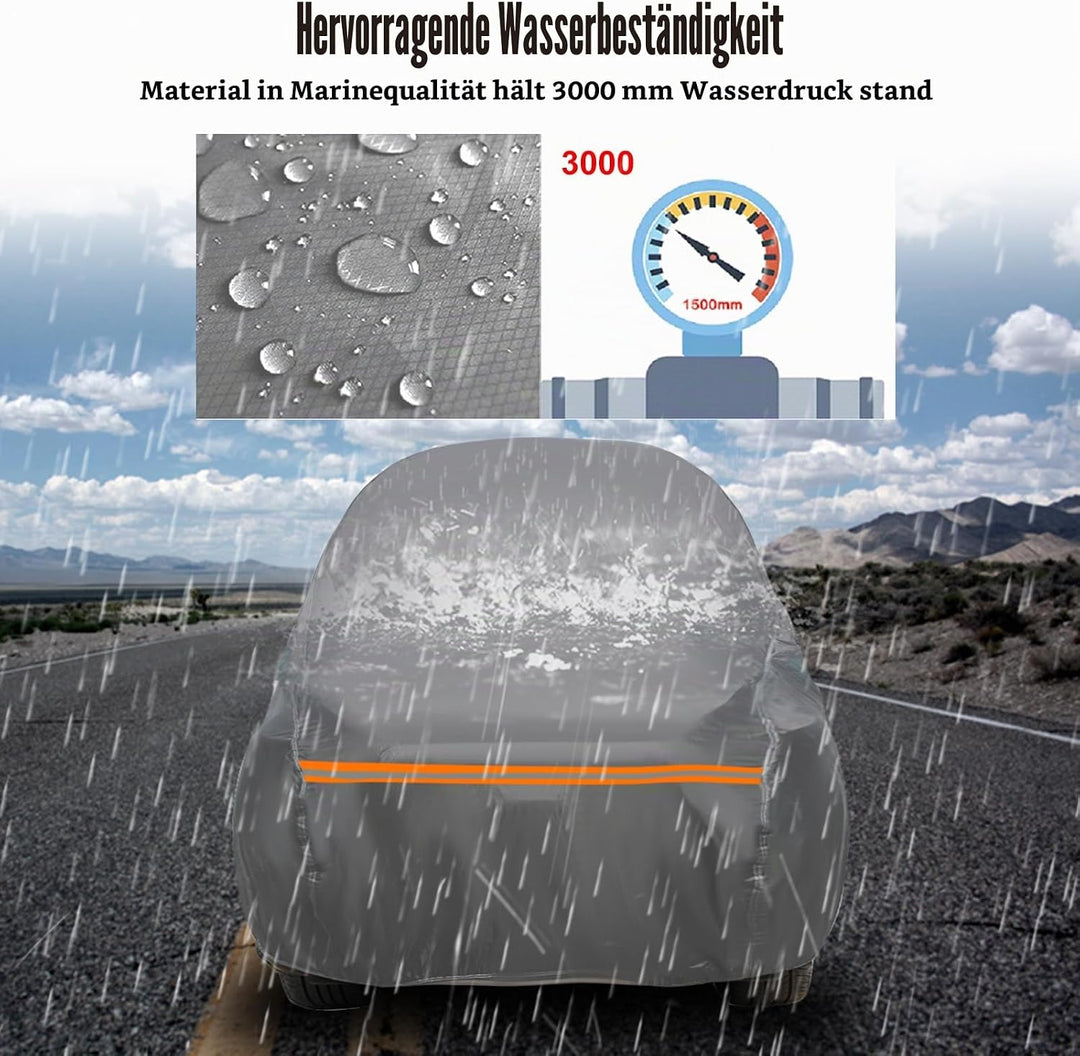 Hervorragende Wasserbeständigkeit

Material in Marinequalität hält 3000 mm Wasserdruck stand

3000

1500mm